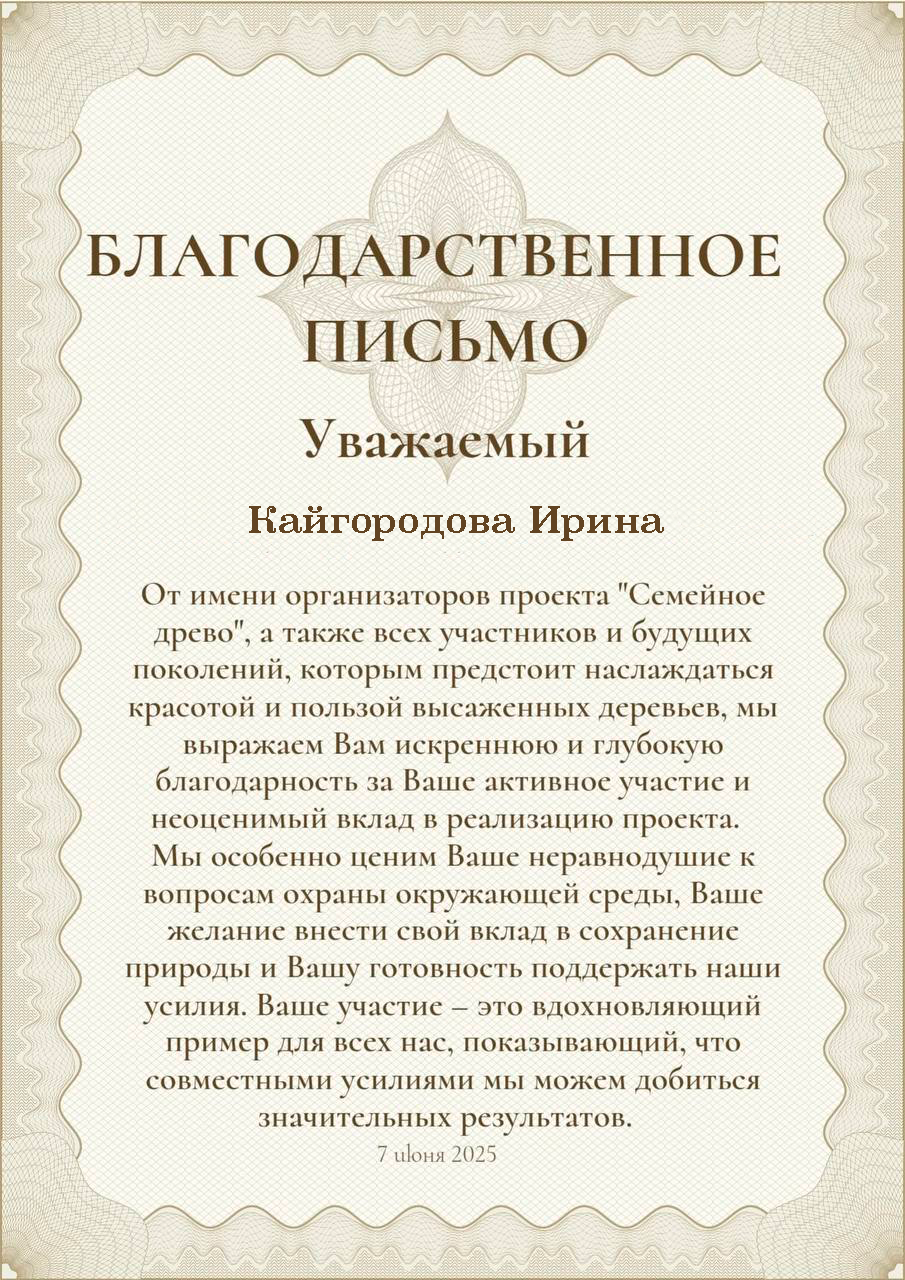 БЛАГОДАРСТВЕННОЕ ПИСЬМО

Уважаемый

Кайгородова Ирина

От имени организаторов проекта "Семейное древо", а также всех участников и будущих поколений, которым предстоит наслаждаться красотой и пользой высаженных деревьев, мы выражаем Вам искреннюю и глубокую благодарность за Ваше активное участие и неоценимый вклад в реализацию проекта. Мы особенно ценим Ваше неравнодушие к вопросам охраны окружающей среды, Ваше желание внести свой вклад в сохранение природы и Вашу готовность поддержать наши усилия. Ваше участие – это вдохновляющий пример для всех нас, показывающий, что совместными усилиями мы можем добиться значительных результатов.

7 июня 2025